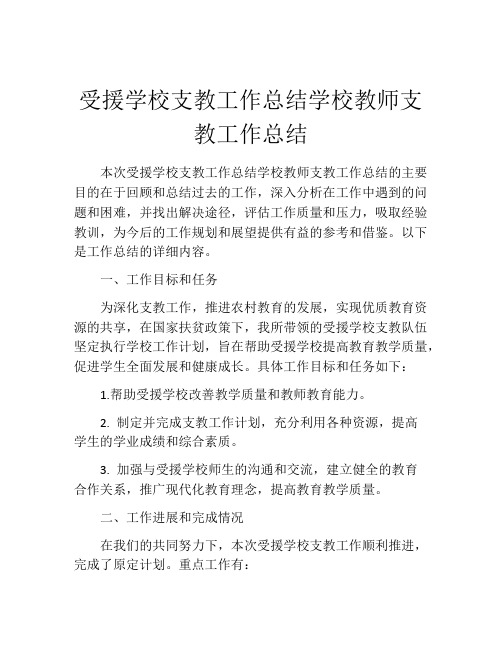 受援学校支教工作总结学校教师支教工作总结

本次受援学校支教工作总结学校教师支教工作总结的主要目的在于回顾和总结过去的工作，深入分析在工作中遇到的问题和困难，并找出解决途径，评估工作质量和压力，吸取经验教训，为今后的工作规划和展望提供有益的参考和借鉴。以下是工作总结的详细内容。

一、工作目标和任务

为深化支教工作，推进农村教育的发展，实现优质教育资源的共享，在国家扶贫政策下，我所带领的受援学校支教队伍坚定执行学校工作计划，旨在帮助受援学校提高教育教学质量，促进学生全面发展和健康成长。具体工作目标和任务如下：

1.帮助受援学校改善教学质量和教师教育能力。

2. 制定并完成支教工作计划，充分利用各种资源，提高学生的学业成绩和综合素质。

3. 加强与受援学校师生的沟通和交流，建立健全的教育合作关系，推广现代化教育理念，提高教育教学质量。

二、工作进展和完成情况

在我们的共同努力下，本次受援学校支教工作顺利推进，完成了原定计划。重点工作有：